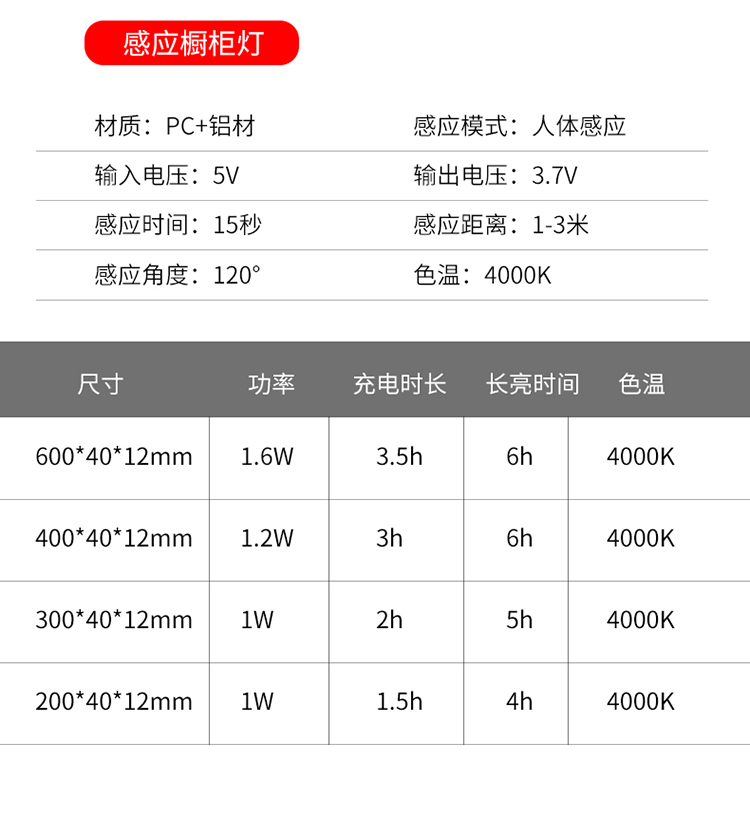 感应橱柜灯

材质：PC+铝材
感应模式：人体感应

输入电压：5V
输出电压：3.7V

感应时间：15秒
感应距离：1-3米

感应角度：120°
色温：4000K

| 尺寸 | 功率 | 充电时长 | 长亮时间 | 色温 |
|---|---|---|---|---|
| 600*40*12mm | 1.6W | 3.5h | 6h | 4000K |
| 400*40*12mm | 1.2W | 3h | 6h | 4000K |
| 300*40*12mm | 1W | 2h | 5h | 4000K |
| 200*40*12mm | 1W | 1.5h | 4h | 4000K |